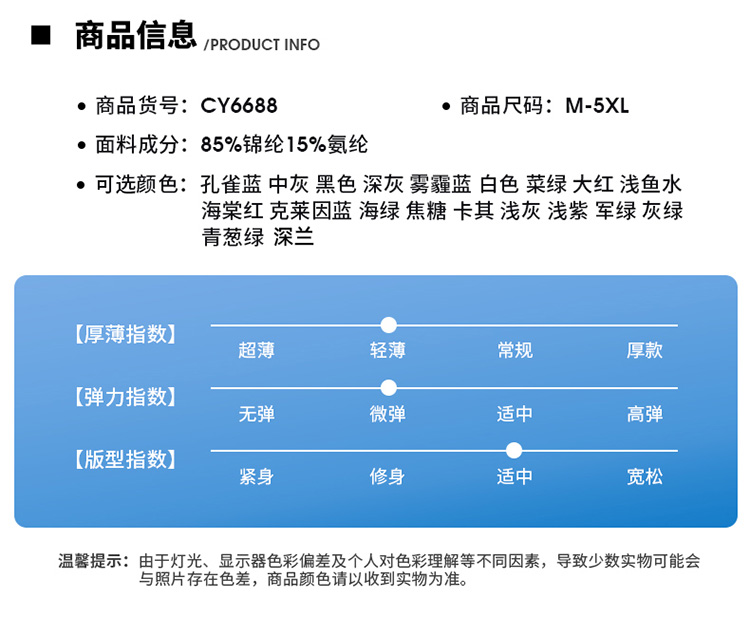 ■ 商品信息 /PRODUCT INFO

• 商品货号：CY6688

• 商品尺码：M-5XL

• 面料成分：85%锦纶15%氨纶

• 可选颜色：孔雀蓝 中灰 黑色 深灰 雾霾蓝 白色 菜绿 大红 浅鱼水 海棠红 克莱因蓝 海绿 焦糖 卡其 浅灰 浅紫 军绿 灰绿 青葱绿 深兰

【厚薄指数】
超薄 轻薄 常规 厚款

【弹力指数】
无弹 微弹 适中 高弹

【版型指数】
紧身 修身 适中 宽松

温馨提示：由于灯光、显示器色彩偏差及个人对色彩理解等不同因素，导致少数实物可能会与照片存在色差，商品颜色请以收到实物为准。